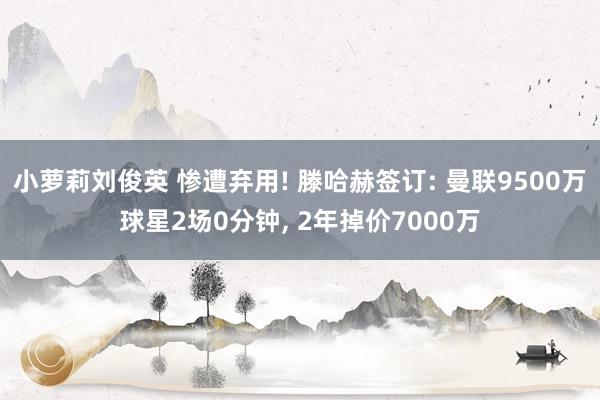 小萝莉刘俊英 惨遭弃用! 滕哈赫签订: 曼联9500万球星2场0分钟, 2年掉价7000万